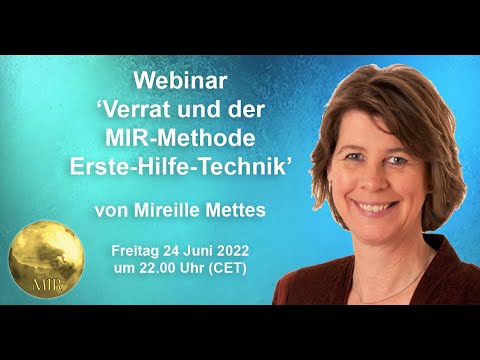 Webinar
‘Verrat und der MIR-Methode Erste-Hilfe-Technik’

von Mireille Mettes

Freitag 24 Juni 2022
um 22.00 Uhr (CET)

MIR